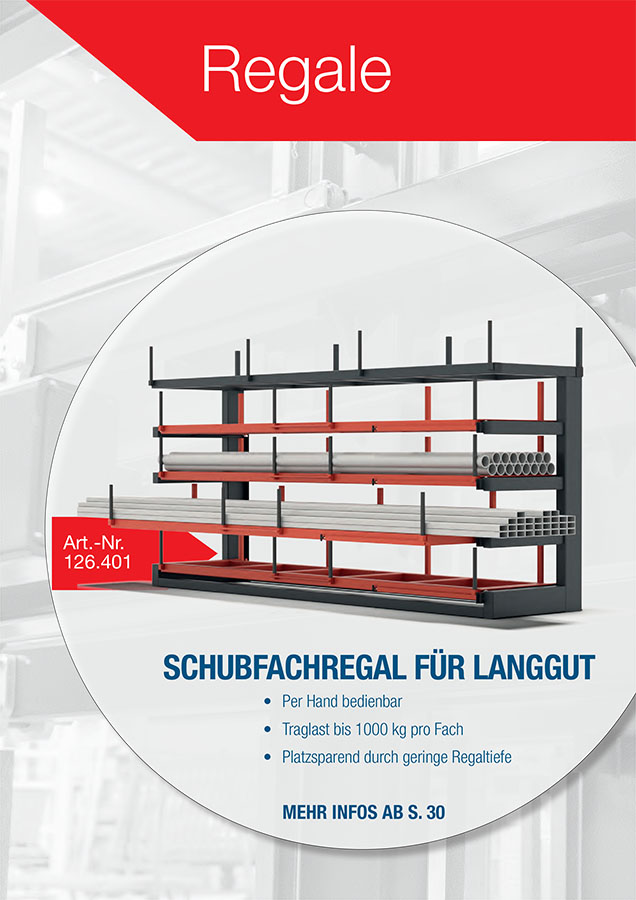 Regale

Art.-Nr.
126.401

SCHUBFACHREGAL FÜR LANGGUT

• Per Hand bedienbar
• Traglast bis 1000 kg pro Fach
• Platzsparend durch geringe Regaltiefe

MEHR INFOS AB S. 30